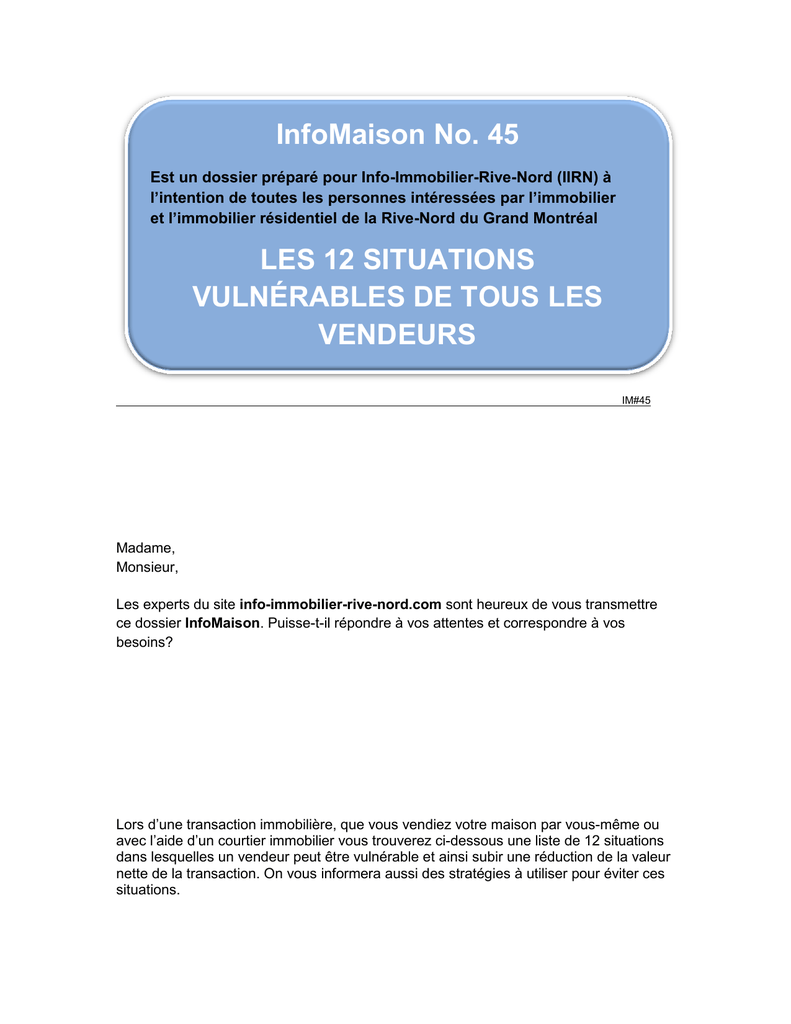 InfoMaison No. 45

Est un dossier préparé pour Info-Immobilier-Rive-Nord (IIRN) à l'intention de toutes les personnes intéressées par l'immobilier et l'immobilier résidentiel de la Rive-Nord du Grand Montréal

LES 12 SITUATIONS VULNÉRABLES DE TOUS LES VENDEURS

IM#45

Madame,
Monsieur,

Les experts du site info-immobilier-rive-nord.com sont heureux de vous transmettre ce dossier InfoMaison. Puisse-t-il répondre à vos attentes et correspondre à vos besoins?

Lors d'une transaction immobilière, que vous vendiez votre maison par vous-même ou avec l'aide d'un courtier immobilier vous trouverez ci-dessous une liste de 12 situations dans lesquelles un vendeur peut être vulnérable et ainsi subir une réduction de la valeur nette de la transaction. On vous informera aussi des stratégies à utiliser pour éviter ces situations.